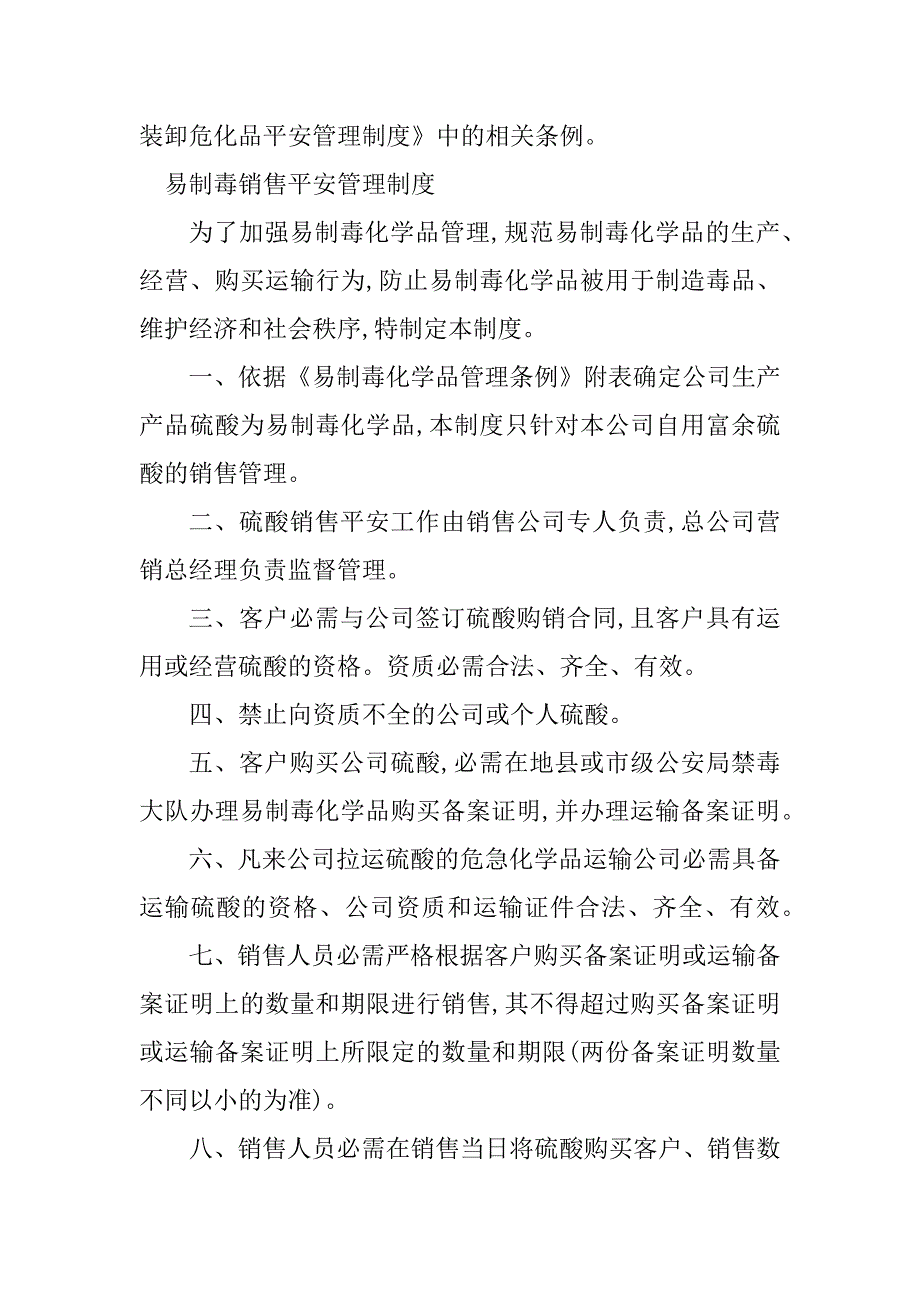 装卸危化品平安管理制度》中的相关条例。

易制毒销售平安管理制度

为了加强易制毒化学品管理,规范易制毒化学品的生产、经营、购买运输行为,防止易制毒化学品被用于制造毒品、维护经济和社会秩序,特制定本制度。

一、依据《易制毒化学品管理条例》附表确定公司生产产品硫酸为易制毒化学品,本制度只针对本公司自用富余硫酸的销售管理。

二、硫酸销售平安工作由销售公司专人负责,总公司营销总经理负责监督管理。

三、客户必需与公司签订硫酸购销合同,且客户具有运用或经营硫酸的资格。资质必需合法、齐全、有效。

四、禁止向资质不全的公司或个人硫酸。

五、客户购买公司硫酸,必需在地县或市级公安局禁毒大队办理易制毒化学品购买备案证明,并办理运输备案证明。

六、凡来公司拉运硫酸的危急化学品运输公司必需具备运输硫酸的资格、公司资质和运输证件合法、齐全、有效。

七、销售人员必需严格根据客户购买备案证明或运输备案证明上的数量和期限进行销售,其不得超过购买备案证明或运输备案证明上所限定的数量和期限(两份备案证明数量不同以小的为准)。

八、销售人员必需在销售当日将硫酸购买客户、销售数